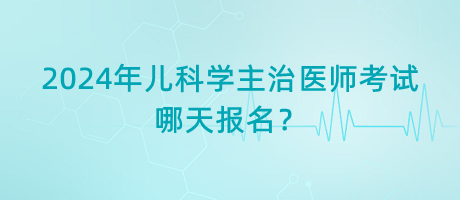 2024年儿科学主治医师考试哪天报名？